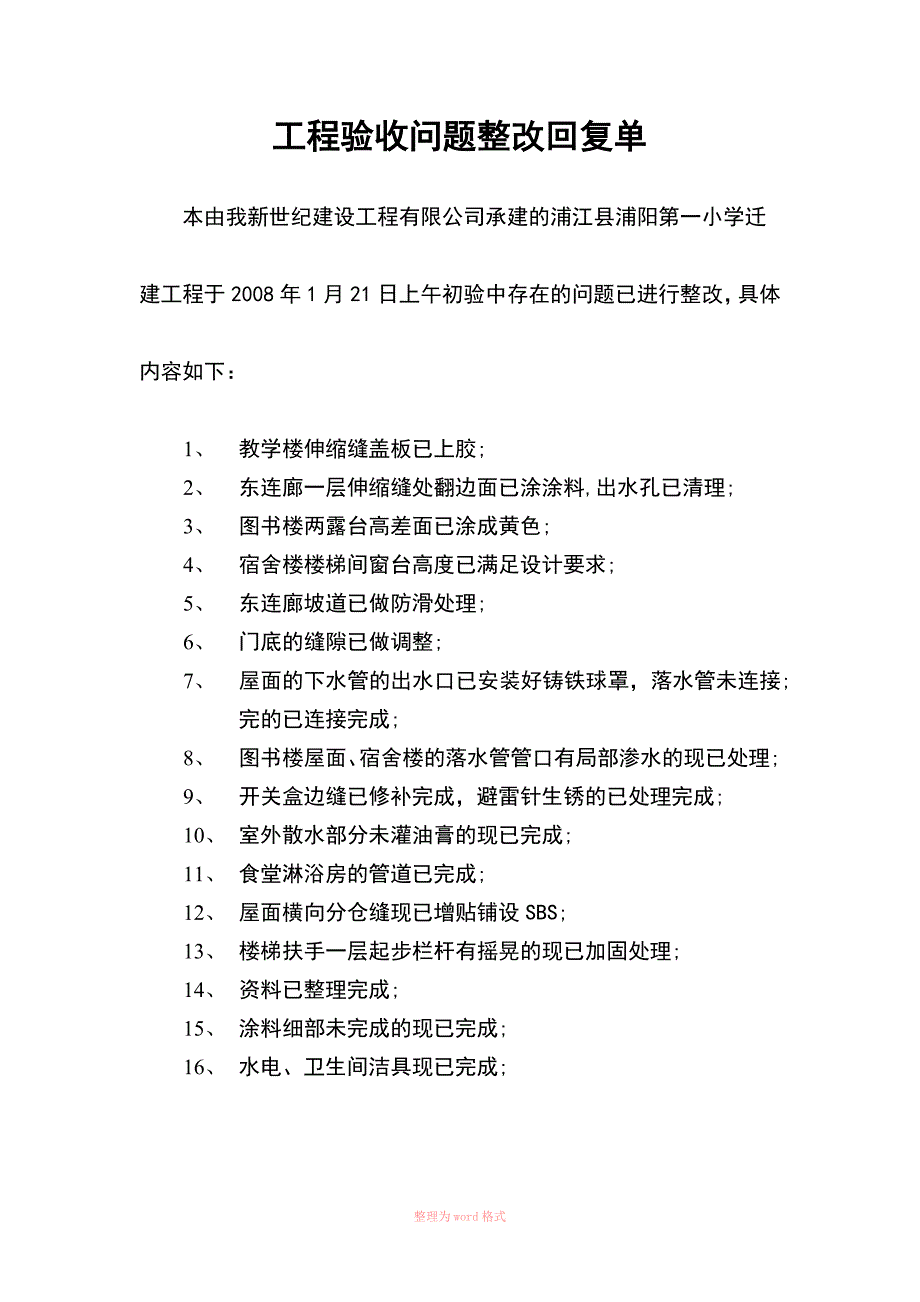 工程验收问题整改回复单

本由我新世纪建设工程有限公司承建的浦江县浦阳第一小学迁建工程于 2008 年 1 月 21 日上午初验中存在的问题已进行整改，具体内容如下：

1、 教学楼伸缩缝盖板已上胶；
2、 东连廊一层伸缩缝处翻边面已涂涂料，出水孔已清理；
3、 图书楼两露台高差面已涂成黄色；
4、 宿舍楼楼梯间窗台高度已满足设计要求；
5、 东连廊坡道已做防滑处理；
6、 门底的缝隙已做调整；
7、 屋面的下水管的出水口已安装好铸铁球罩，落水管未连接；完的已连接完成；
8、 图书楼屋面、宿舍楼的落水管管口有局部渗水的现已处理；
9、 开关盒边缝已修补完成，避雷针生锈的已处理完成；
10、 室外散水部分未灌油膏的现已完成；
11、 食堂淋浴房的管道已完成；
12、 屋面横向分仓缝现已增贴铺设 SBS；
13、 楼梯扶手一层起步栏杆有摇晃的现已加固处理；
14、 资料已整理完成；
15、 涂料细部未完成的现已完成；
16、 水电、卫生间洁具现已完成；

整理为 word 格式